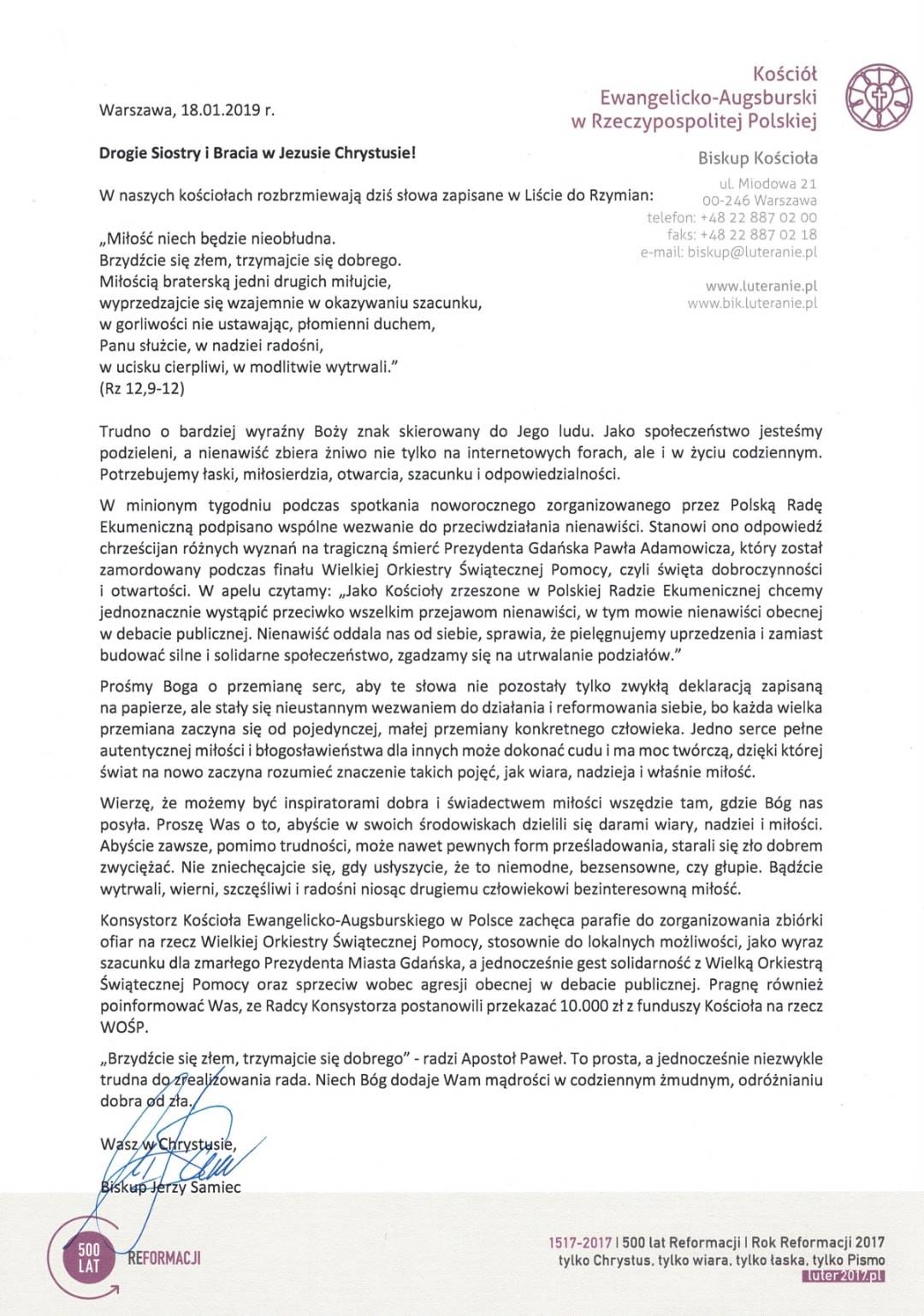 Kościół
Ewangelicko-Augsburski
w Rzeczypospolitej Polskiej

Biskup Kościoła

ul. Miodowa 21
00-246 Warszawa
telefon: +48 22 887 02 00
faks: +48 22 887 02 18
e-mail: biskup@luteranie.pl

www.luteranie.pl
www.bik.luteranie.pl

Warszawa, 18.01.2019 r.

Drogie Siostry i Bracia w Jezusie Chrystusie!

W naszych kościołach rozbrzmiewają dziś słowa zapisane w Liście do Rzymian:

„Miłość niech będzie nieobłudna.
Brzydźcie się złem, trzymajcie się dobrego.
Miłością braterską jedni drugich miłujcie,
wyprzedzajcie się wzajemnie w okazywaniu szacunku,
w gorliwości nie ustawając, płomienni duchem,
Panu służcie, w nadziei radośni,
w ucisku cierpliwi, w modlitwie wytrwali."
(Rz 12,9-12)

Trudno o bardziej wyraźny Boży znak skierowany do Jego ludu. Jako społeczeństwo jesteśmy podzieleni, a nienawiść zbiera żniwo nie tylko na internetowych forach, ale i w życiu codziennym. Potrzebujemy łaski, miłosierdzia, otwarcia, szacunku i odpowiedzialności.

W minionym tygodniu podczas spotkania noworocznego zorganizowanego przez Polską Radę Ekumeniczną podpisano wspólne wezwanie do przeciwdziałania nienawiści. Stanowi ono odpowiedź chrześcijan różnych wyznań na tragiczną śmierć Prezydenta Gdańska Pawła Adamowicza, który został zamordowany podczas finału Wielkiej Orkiestry Świątecznej Pomocy, czyli święta dobroczynności i otwartości. W apelu czytamy: „Jako Kościoły zrzeszone w Polskiej Radzie Ekumenicznej chcemy jednoznacznie wystąpić przeciwko wszelkim przejawom nienawiści, w tym mowie nienawiści obecnej w debacie publicznej. Nienawiść oddala nas od siebie, sprawia, że pielęgnujemy uprzedzenia i zamiast budować silne i solidarne społeczeństwo, zgadzamy się na utrwalanie podziałów."

Prośmy Boga o przemianę serc, aby te słowa nie pozostały tylko zwykłą deklaracją zapisaną na papierze, ale stały się nieustannym wezwaniem do działania i reformowania siebie, bo każda wielka przemiana zaczyna się od pojedynczej, małej przemiany konkretnego człowieka. Jedno serce pełne autentycznej miłości i błogosławieństwa dla innych może dokonać cudu i ma moc twórczą, dzięki której świat na nowo zaczyna rozumieć znaczenie takich pojęć, jak wiara, nadzieja i właśnie miłość.

Wierzę, że możemy być inspiratorami dobra i świadectwem miłości wszędzie tam, gdzie Bóg nas posyła. Proszę Was o to, abyście w swoich środowiskach dzielili się darami wiary, nadziei i miłości. Abyście zawsze, pomimo trudności, może nawet pewnych form prześladowania, starali się zło dobrem zwyciężać. Nie zniechęcajcie się, gdy usłyszycie, że to niemodne, bezsensowne, czy głupie. Bądźcie wytrwali, wierni, szczęśliwi i radośni niosąc drugiemu człowiekowi bezinteresowną miłość.

Konsystorz Kościoła Ewangelicko-Augsburskiego w Polsce zachęca parafie do zorganizowania zbiórki ofiar na rzecz Wielkiej Orkiestry Świątecznej Pomocy, stosownie do lokalnych możliwości, jako wyraz szacunku dla zmarłego Prezydenta Miasta Gdańska, a jednocześnie gest solidarność z Wielką Orkiestrą Świątecznej Pomocy oraz sprzeciw wobec agresji obecnej w debacie publicznej. Pragnę również poinformować Was, ze Radcy Konsystorza postanowili przekazać 10.000 zł z funduszy Kościoła na rzecz WOŚP.

„Brzydźcie się złem, trzymajcie się dobrego" - radzi Apostoł Paweł. To prosta, a jednocześnie niezwykle trudna do zrealizowania rada. Niech Bóg dodaje Wam mądrości w codziennym żmudnym, odróżnianiu dobra od zła.

Wasz w Chrystusie,

Biskup Jerzy Samiec

500 LAT REFORMACJI

1517-2017 | 500 lat Reformacji | Rok Reformacji 2017
tylko Chrystus, tylko wiara, tylko łaska, tylko Pismo
luter2017.pl